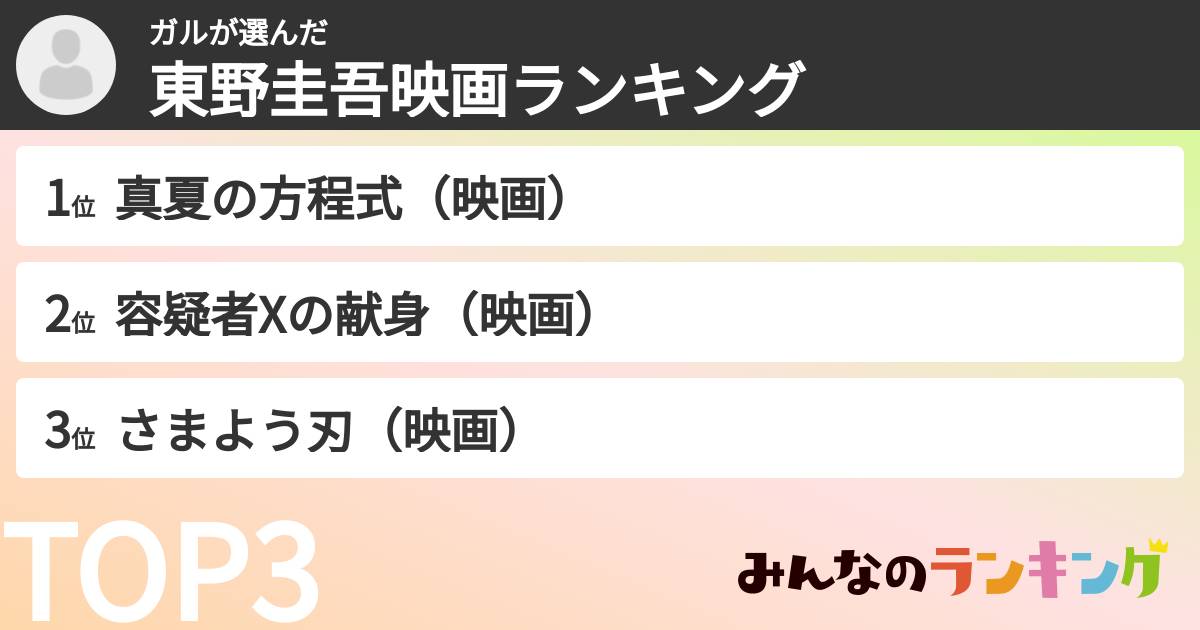 ガルが選んだ
東野圭吾映画ランキング

1位 真夏の方程式（映画）

2位 容疑者Xの献身（映画）

3位 さまよう刃（映画）

TOP3

みんなのランキング